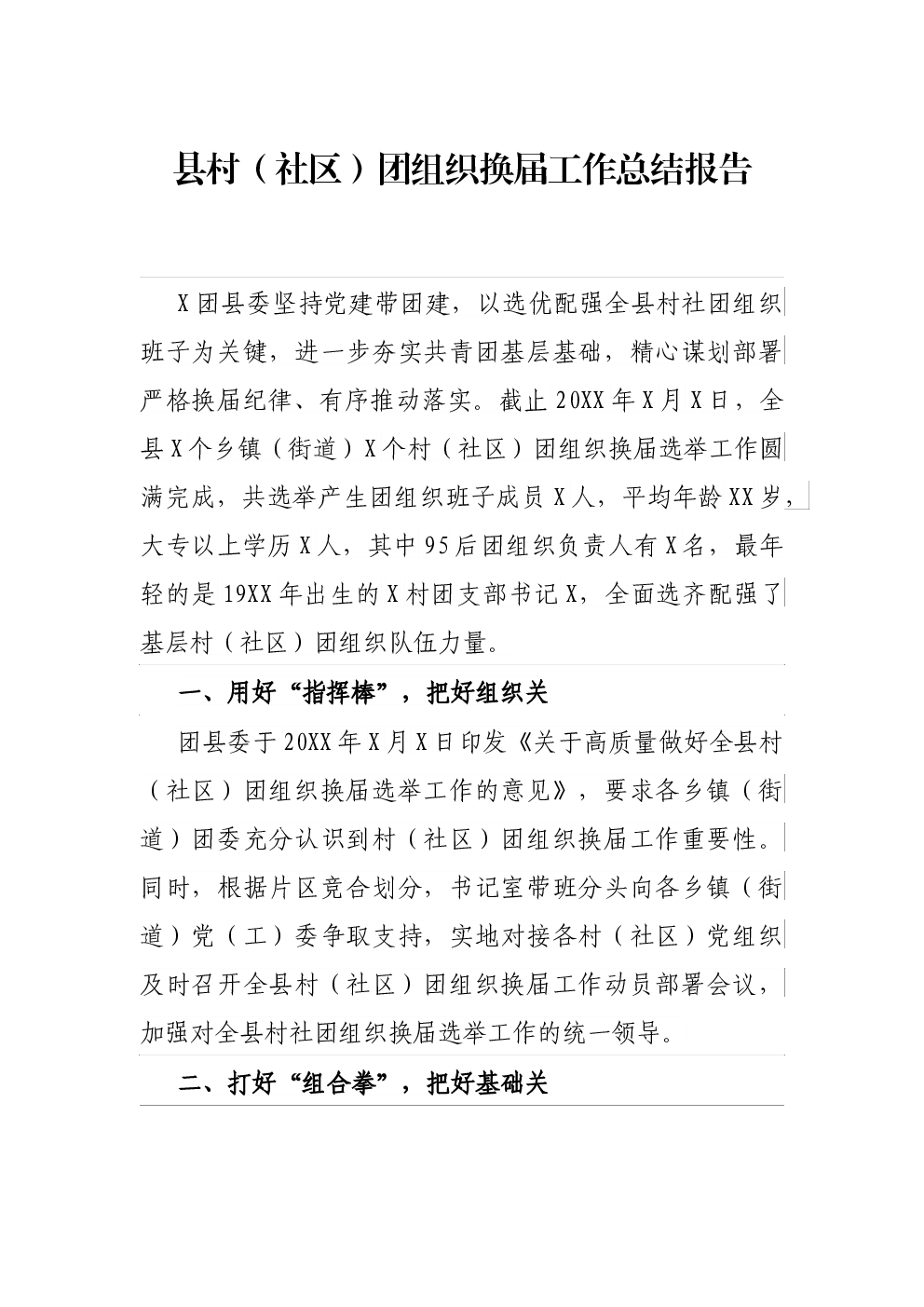 县村（社区）团组织换届工作总结报告

X团县委坚持党建带团建，以选优配强全县村社团组织班子为关键，进一步夯实共青团基层基础，精心谋划部署严格换届纪律、有序推动落实。截止20XX年X月X日，全县X个乡镇（街道）X个村（社区）团组织换届选举工作圆满完成，共选举产生团组织班子成员X人，平均年龄XX岁，大专以上学历X人，其中95后团组织负责人有X名，最年轻的是19XX年出生的X村团支部书记X，全面选齐配强了基层村（社区）团组织队伍力量。

一、用好“指挥棒”，把好组织关

团县委于20XX年X月X日印发《关于高质量做好全县村（社区）团组织换届选举工作的意见》，要求各乡镇（街道）团委充分认识到村（社区）团组织换届工作重要性。同时，根据片区竞合划分，书记室带班分头向各乡镇（街道）党（工）委争取支持，实地对接各村（社区）党组织及时召开全县村（社区）团组织换届工作动员部署会议，加强对全县村社团组织换届选举工作的统一领导。

二、打好“组合拳”，把好基础关